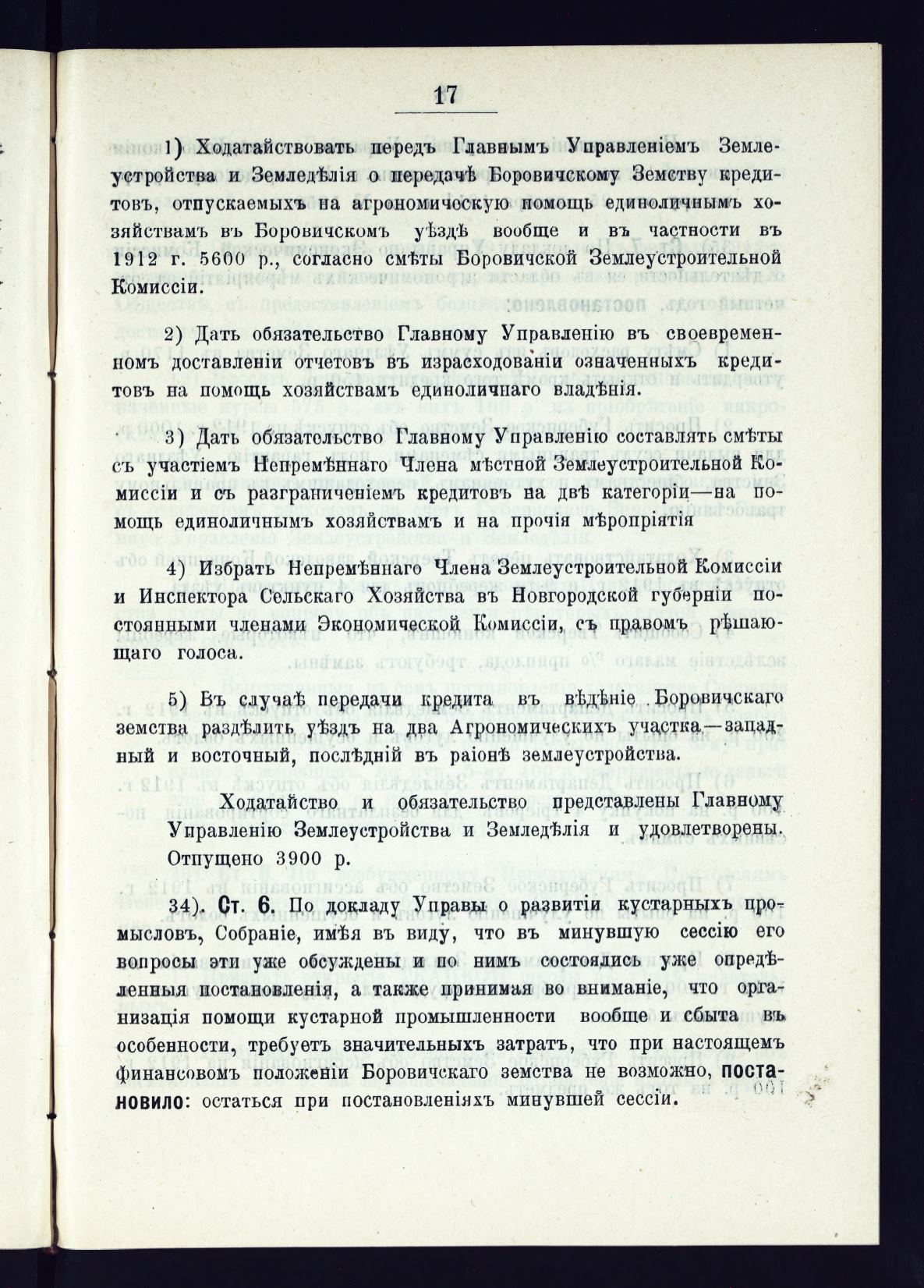 17

1) Ходатайствовать передъ Главнымъ Управленіемъ Землеустройства и Земледѣлія о передачѣ Боровичскому Земству кредитовъ, отпускаемыхъ на агрономическую помощь единоличнымъ хозяйствамъ въ Боровичскомъ уѣздѣ вообще и въ частности въ 1912 г. 5600 р., согласно смѣты Боровичской Землеустроительной Комиссіи.

2) Дать обязательство Главному Управленію въ своевременномъ доставленіи отчетовъ въ израсходованіи означенныхъ кредитовъ на помощь хозяйствамъ единоличнаго владѣнія.

3) Дать обязательство Главному Управленію составлять смѣты съ участіемъ Непремѣннаго Члена мѣстной Землеустроительной Комиссіи и съ разграниченіемъ кредитовъ на двѣ категоріи—на помощь единоличнымъ хозяйствамъ и на прочія мѣропріятія

4) Избрать Непремѣннаго Члена Землеустроительной Комиссіи и Инспектора Сельскаго Хозяйства въ Новгородской губерніи постоянными членами Экономической Комиссіи, съ правомъ рѣшающаго голоса.

5) Въ случаѣ передачи кредита въ вѣдѣніе Боровичскаго земства раздѣлить уѣздъ на два Агрономическихъ участка—западный и восточный, послѣдній въ раіонѣ землеустройства.

Ходатайство и обязательство представлены Главному Управленію Землеустройства и Земледѣлія и удовлетворены. Отпущено 3900 р.

34). Ст. 6. По докладу Управы о развитіи кустарныхъ промысловъ, Собраніе, имѣя въ виду, что въ минувшую сессію его вопросы эти уже обсуждены и по нимъ состоялись уже опредѣленныя постановленія, а также принимая во вниманіе, что организація помощи кустарной промышленности вообще и сбыта въ особенности, требуетъ значительныхъ затратъ, что при настоящемъ финансовомъ положеніи Боровичскаго земства не возможно, постановило: остаться при постановленіяхъ минувшей сессіи.